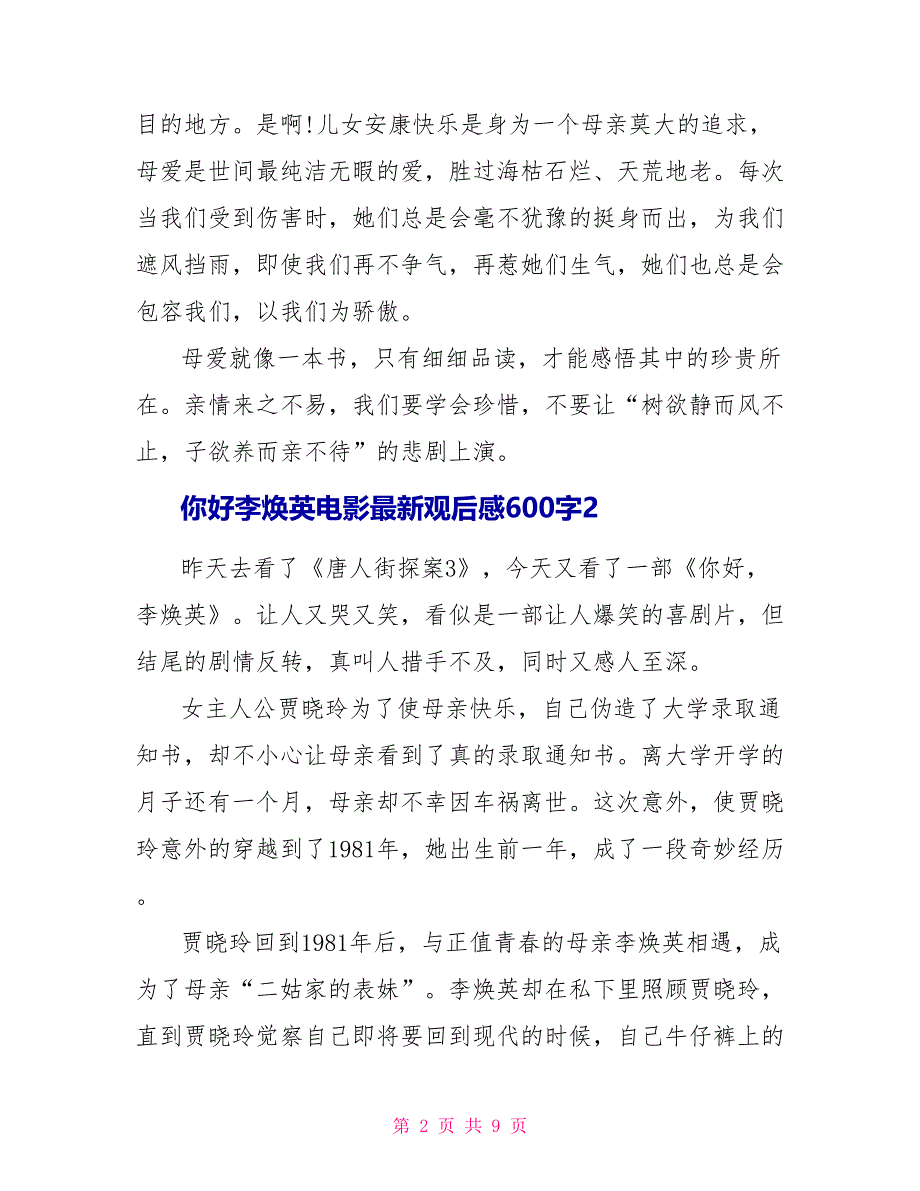 目的地方。是啊!儿女安康快乐是身为一个母亲莫大的追求，母爱是世间最纯洁无暇的爱，胜过海枯石烂、天荒地老。每次当我们受到伤害时，她们总是会毫不犹豫的挺身而出，为我们遮风挡雨，即使我们再不争气，再惹她们生气，她们也总是会包容我们，以我们为骄傲。

母爱就像一本书，只有细细品读，才能感悟其中的珍贵所在。亲情来之不易，我们要学会珍惜，不要让“树欲静而风不止，子欲养而亲不待”的悲剧上演。

你好李焕英电影最新观后感600字2

昨天去看了《唐人街探案3》，今天又看了一部《你好，李焕英》。让人又哭又笑，看似是一部让人爆笑的喜剧片，但结尾的剧情反转，真叫人措手不及，同时又感人至深。

女主人公贾晓玲为了使母亲快乐，自己伪造了大学录取通知书，却不小心让母亲看到了真的录取通知书。离大学开学的月子还有一个月，母亲却不幸因车祸离世。这次意外，使贾晓玲意外的穿越到了1981年，她出生前一年，成了一段奇妙经历。

贾晓玲回到1981年后，与正值青春的母亲李焕英相遇，成为了母亲“二姑家的表妹”。李焕英却在私下里照顾贾晓玲，直到贾晓玲觉察自己即将要回到现代的时候，自己牛仔裤上的

第 2 页 共 9 页